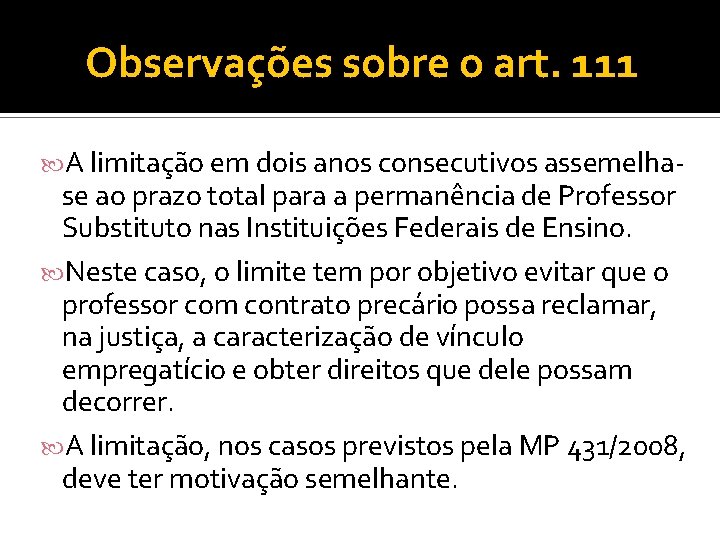 Observações sobre o art. 111

A limitação em dois anos consecutivos assemelha-se ao prazo total para a permanência de Professor Substituto nas Instituições Federais de Ensino.

Neste caso, o limite tem por objetivo evitar que o professor com contrato precário possa reclamar, na justiça, a caracterização de vínculo empregatício e obter direitos que dele possam decorrer.

A limitação, nos casos previstos pela MP 431/2008, deve ter motivação semelhante.